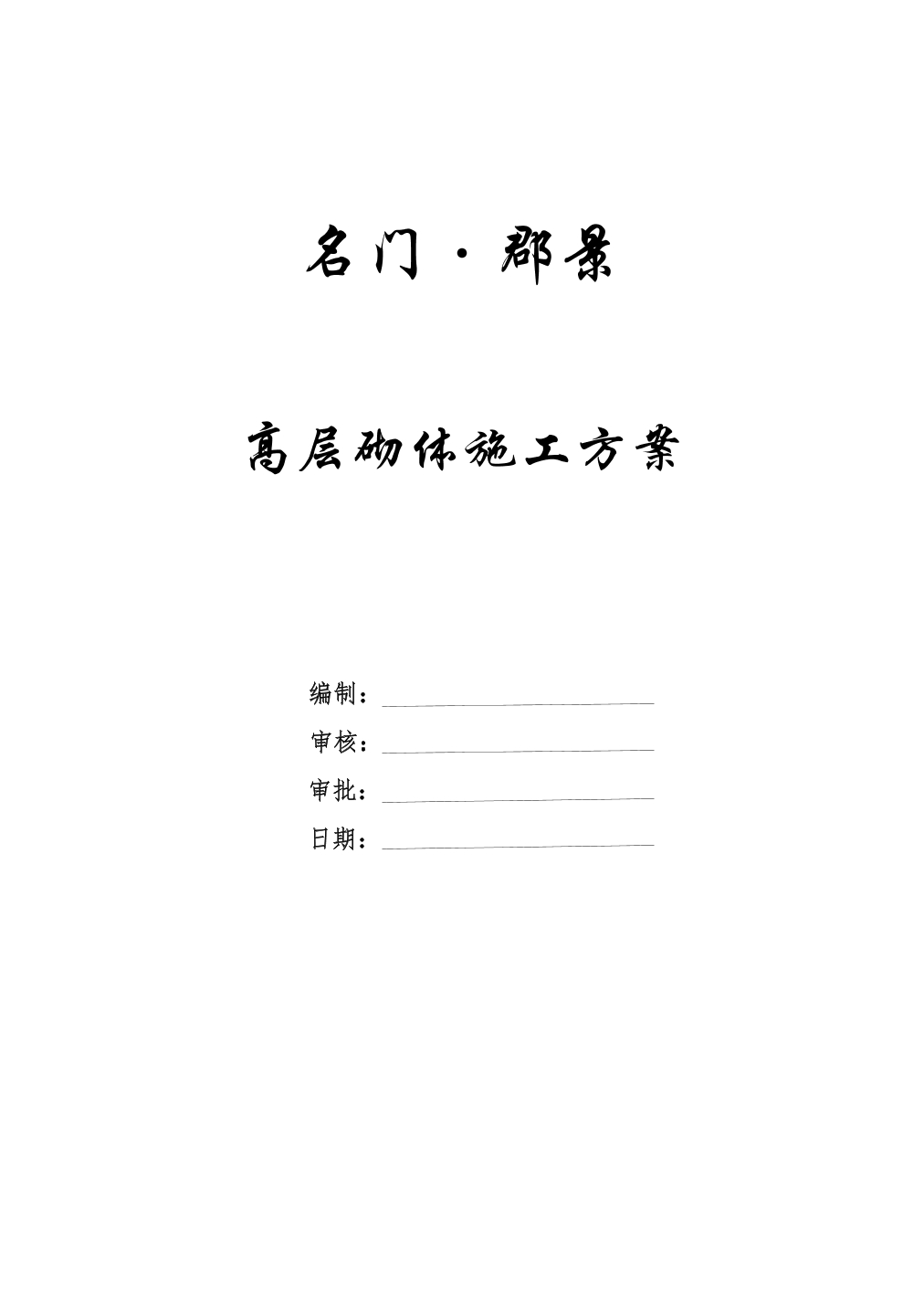 名门·郡景

高层砌体施工方案

编制：

审核：

审批：

日期：